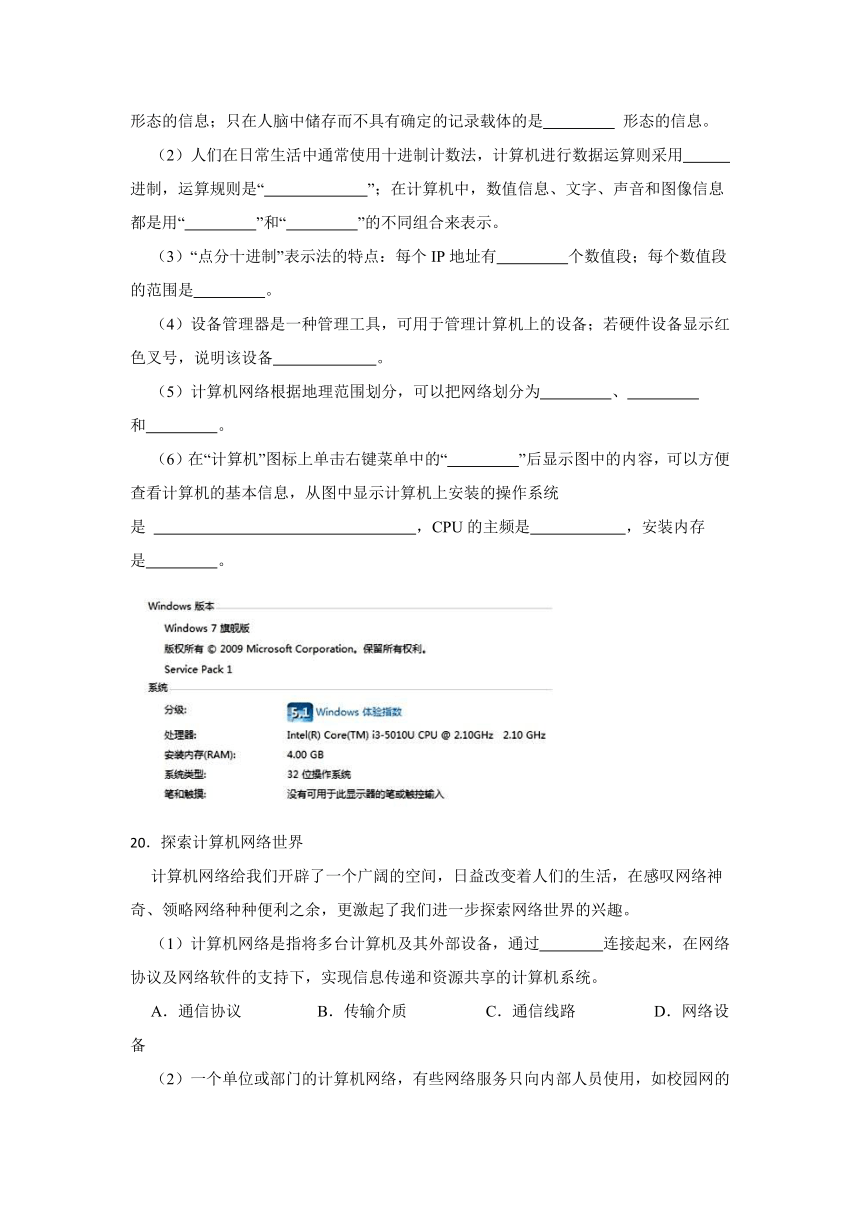 形态的信息；只在人脑中储存而不具有确定的记录载体的是_________ 形态的信息。

（2）人们在日常生活中通常使用十进制计数法，计算机进行数据运算则采用______进制，运算规则是“_____________”；在计算机中，数值信息、文字、声音和图像信息都是用“_________”和“_________”的不同组合来表示。

（3）“点分十进制”表示法的特点：每个 IP 地址有_________个数值段；每个数值段的范围是_________。

（4）设备管理器是一种管理工具，可用于管理计算机上的设备；若硬件设备显示红色叉号，说明该设备_____________。

（5）计算机网络根据地理范围划分，可以把网络划分为_________、_________和_________。

（6）在“计算机”图标上单击右键菜单中的“_________”后显示图中的内容，可以方便查看计算机的基本信息，从图中显示计算机上安装的操作系统是 _________________________________，CPU 的主频是____________，安装内存是_________。

Windows 版本
Windows 7 旗舰版
版权所有 © 2009 Microsoft Corporation。保留所有权利。
Service Pack 1
系统
分级: 5.1 Windows 体验指数
处理器: Intel(R) Core(TM) i3-5010U CPU @ 2.10GHz 2.10 GHz
安装内存(RAM): 4.00 GB
系统类型: 32 位操作系统
笔和触摸: 没有可用于此显示器的笔或触控输入

20．探索计算机网络世界

计算机网络给我们开辟了一个广阔的空间，日益改变着人们的生活，在感叹网络神奇、领略网络种种便利之余，更激起了我们进一步探索网络世界的兴趣。

（1）计算机网络是指将多台计算机及其外部设备，通过________连接起来，在网络协议及网络软件的支持下，实现信息传递和资源共享的计算机系统。

A．通信协议　　B．传输介质　　C．通信线路　　D．网络设备

（2）一个单位或部门的计算机网络，有些网络服务只向内部人员使用，如校园网的